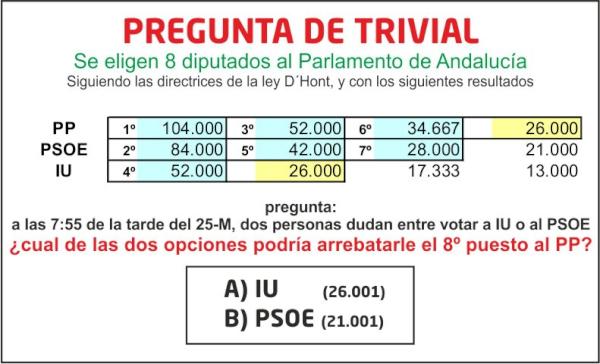 PREGUNTA DE TRIVIAL

Se eligen 8 diputados al Parlamento de Andalucía

Siguiendo las directrices de la ley D´Hont, y con los siguientes resultados

| | | | | | | | |
|---|---|---|---|---|---|---|---|
| PP | 1º | 104.000 | 3º | 52.000 | 6º | 34.667 | 26.000 |
| PSOE | 2º | 84.000 | 5º | 42.000 | 7º | 28.000 | 21.000 |
| IU | 4º | 52.000 | | 26.000 | | 17.333 | 13.000 |

pregunta:

a las 7:55 de la tarde del 25-M, dos personas dudan entre votar a IU o al PSOE

¿cual de las dos opciones podría arrebatarle el 8º puesto al PP?

A) IU (26.001)
B) PSOE (21.001)